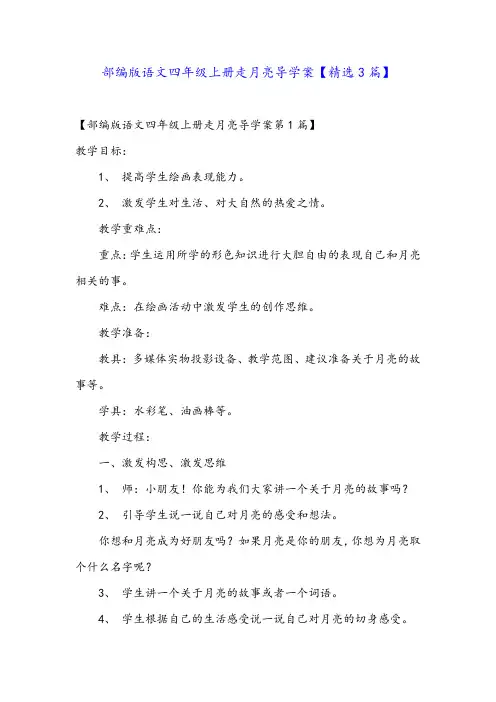 部编版语文四年级上册走月亮导学案【精选3篇】

【部编版语文四年级上册走月亮导学案第1篇】

教学目标:

1、 提高学生绘画表现能力。

2、 激发学生对生活、对大自然的热爱之情。

教学重难点:

重点:学生运用所学的形色知识进行大胆自由的表现自己和月亮相关的事。

难点:在绘画活动中激发学生的创作思维。

教学准备:

教具:多媒体实物投影设备、教学范图、建议准备关于月亮的故事等。

学具:水彩笔、油画棒等。

教学过程:

一、激发构思、激发思维

1、 师:小朋友!你能为我们大家讲一个关于月亮的故事吗?

2、 引导学生说一说自己对月亮的感受和想法。

你想和月亮成为好朋友吗?如果月亮是你的朋友,你想为月亮取个什么名字呢?

3、 学生讲一个关于月亮的故事或者一个词语。

4、 学生根据自己的生活感受说一说自己对月亮的切身感受。